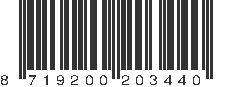 8 719200 203440